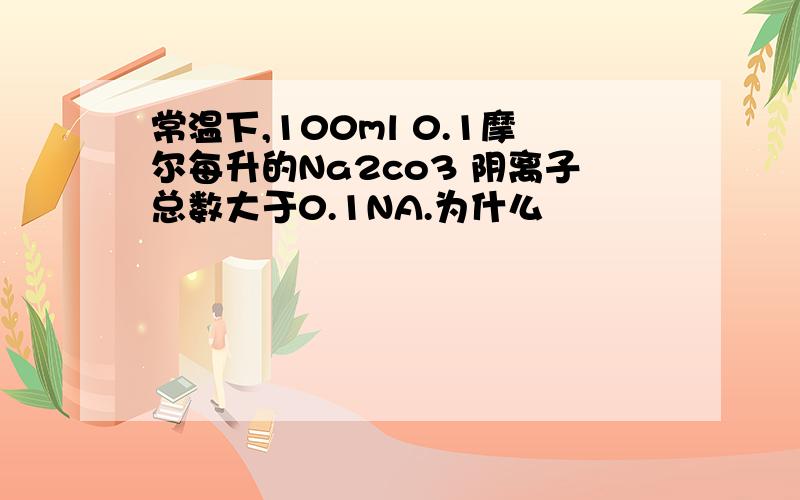 常温下,100ml 0.1摩尔每升的Na2co3 阴离子总数大于0.1NA.为什么